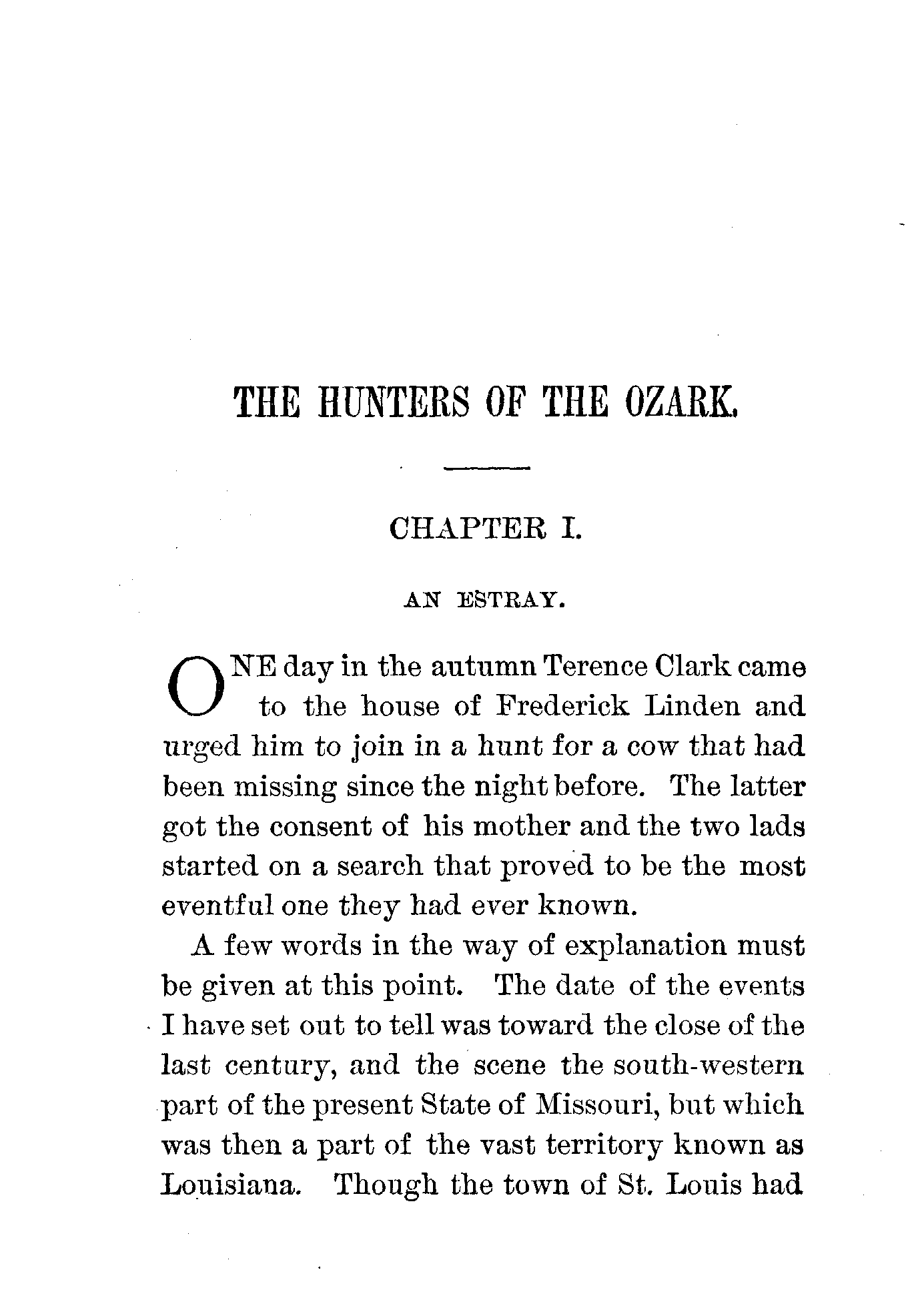 THE HUNTERS OF THE OZARK.

CHAPTER I.

AN ESTRAY.

ONE day in the autumn Terence Clark came to the house of Frederick Linden and urged him to join in a hunt for a cow that had been missing since the night before. The latter got the consent of his mother and the two lads started on a search that proved to be the most eventful one they had ever known.

A few words in the way of explanation must be given at this point. The date of the events I have set out to tell was toward the close of the last century, and the scene the south-western part of the present State of Missouri, but which was then a part of the vast territory known as Louisiana. Though the town of St. Louis had